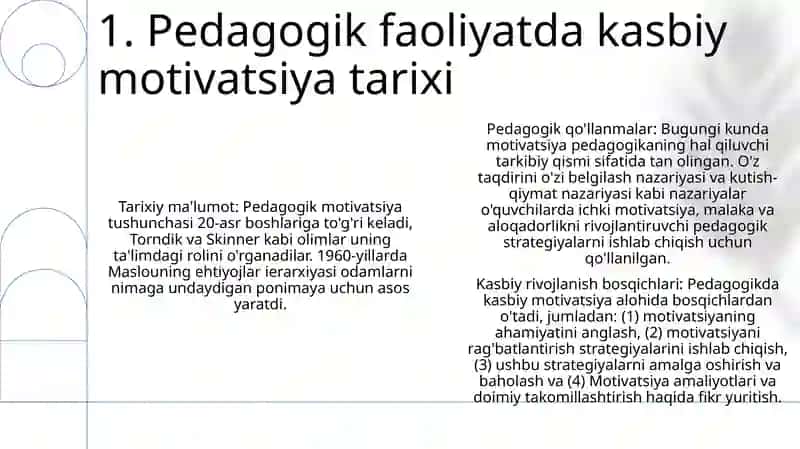 1. Pedagogik faoliyatda kasbiy motivatsiya tarixi

Tarixiy ma'lumot: Pedagogik motivatsiya tushunchasi 20-asr boshlariga to'g'ri keladi, Torndik va Skinner kabi olimlar uning ta'limdagi rolini o'rganadilar. 1960-yillarda Maslouning ehtiyojlar ierarxiyasi odamlarni nimaga undaydigan ponimaya uchun asos yaratdi.

Pedagogik qo'llanmalar: Bugungi kunda motivatsiya pedagogikaning hal qiluvchi tarkibiy qismi sifatida tan olingan. O'z taqdirini o'zi belgilash nazariyasi va kutish-qiymat nazariyasi kabi nazariyalar o'quvchilarda ichki motivatsiya, malaka va aloqadorlikni rivojlantiruvchi pedagogik strategiyalarni ishlab chiqish uchun qo'llanilgan.

Kasbiy rivojlanish bosqichlari: Pedagogikda kasbiy motivatsiya alohida bosqichlardan o'tadi, jumladan: (1) motivatsiyaning ahamiyatini anglash, (2) motivatsiyani rag'batlantirish strategiyalarini ishlab chiqish, (3) ushbu strategiyalarni amalga oshirish va baholash va (4) Motivatsiya amaliyotlari va doimiy takomillashtirish haqida fikr yuritish.